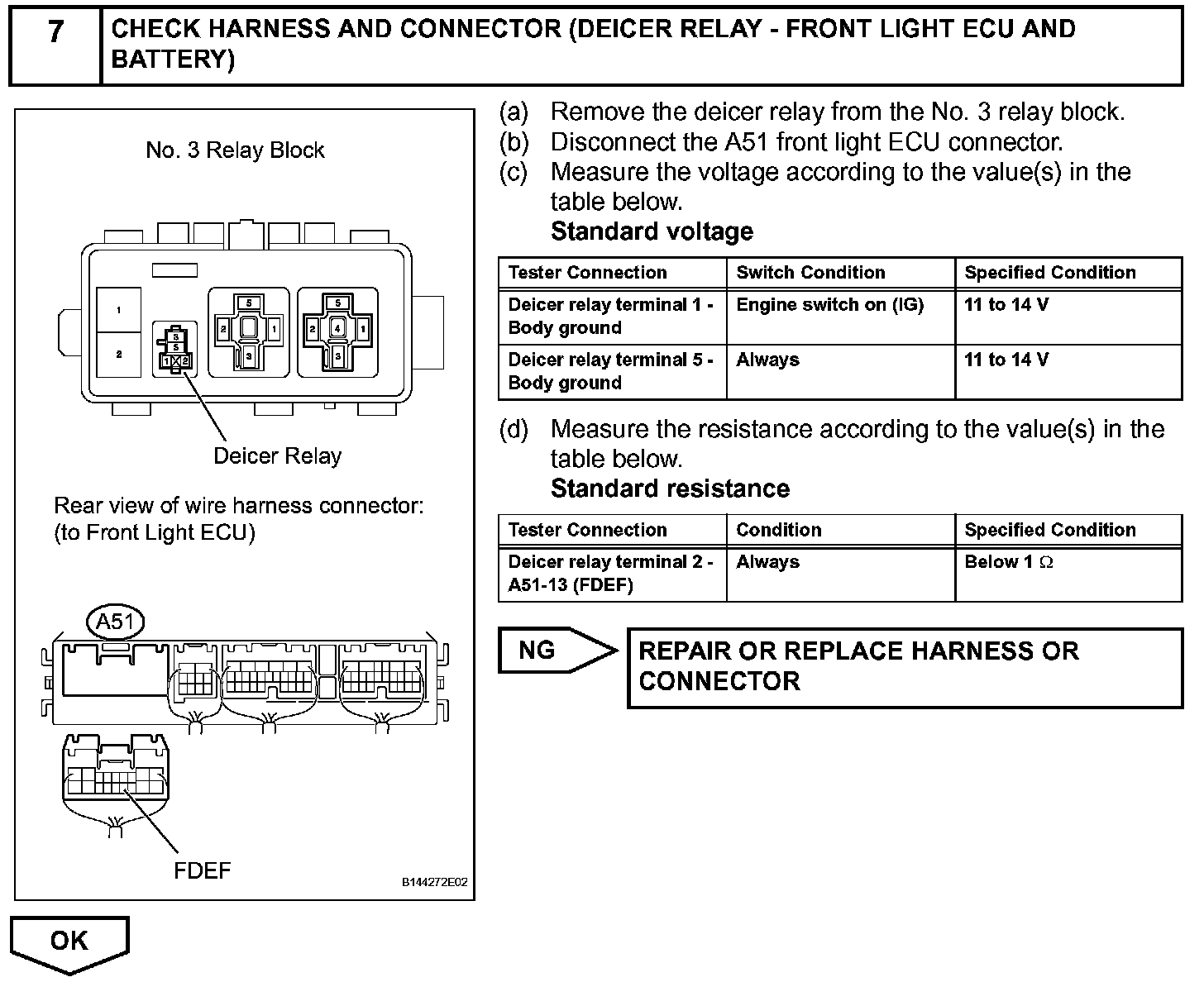 7 CHECK HARNESS AND CONNECTOR (DEICER RELAY - FRONT LIGHT ECU AND BATTERY)

No. 3 Relay Block

1
2
3
5
1 2
5
2 1
3
5
2 4 1
3

Deicer Relay

Rear view of wire harness connector:
(to Front Light ECU)

A51

FDEF

B144272E02

(a) Remove the deicer relay from the No. 3 relay block.
(b) Disconnect the A51 front light ECU connector.
(c) Measure the voltage according to the value(s) in the table below.
Standard voltage

| Tester Connection | Switch Condition | Specified Condition |
|---|---|---|
| Deicer relay terminal 1 - Body ground | Engine switch on (IG) | 11 to 14 V |
| Deicer relay terminal 5 - Body ground | Always | 11 to 14 V |

(d) Measure the resistance according to the value(s) in the table below.
Standard resistance

| Tester Connection | Condition | Specified Condition |
|---|---|---|
| Deicer relay terminal 2 - A51-13 (FDEF) | Always | Below 1 $\Omega$ |

NG

REPAIR OR REPLACE HARNESS OR CONNECTOR

OK